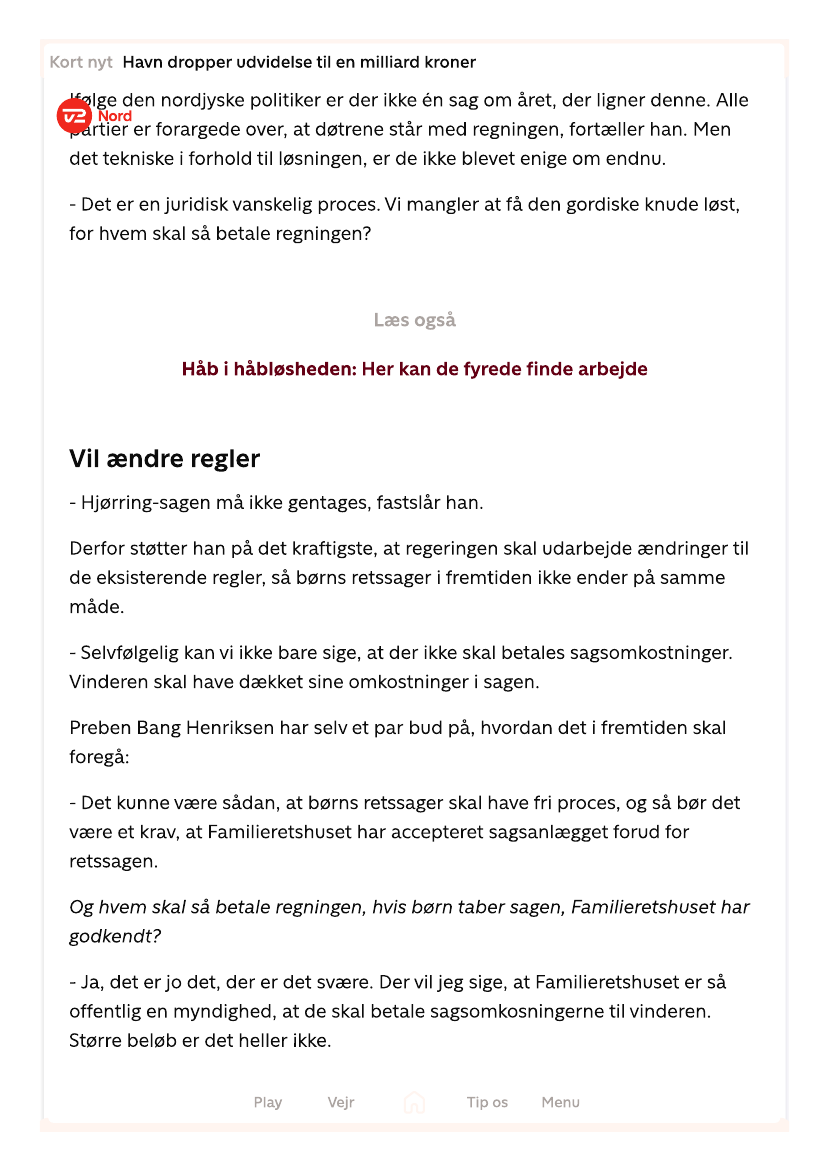 Kort nyt Havn dropper udvidelse til en milliard kroner

TV2 Nord

Ifølge den nordjyske politiker er der ikke én sag om året, der ligner denne. Alle partier er forargede over, at døtrene står med regningen, fortæller han. Men det tekniske i forhold til løsningen, er de ikke blevet enige om endnu.

- Det er en juridisk vanskelig proces. Vi mangler at få den gordiske knude løst, for hvem skal så betale regningen?

Læs også

Håb i håbløsheden: Her kan de fyrede finde arbejde

Vil ændre regler

- Hjørring-sagen må ikke gentages, fastslår han.

Derfor støtter han på det kraftigste, at regeringen skal udarbejde ændringer til de eksisterende regler, så børns retssager i fremtiden ikke ender på samme måde.

- Selvfølgelig kan vi ikke bare sige, at der ikke skal betales sagsomkostninger. Vinderen skal have dækket sine omkostninger i sagen.

Preben Bang Henriksen har selv et par bud på, hvordan det i fremtiden skal foregå:

- Det kunne være sådan, at børns retssager skal have fri proces, og så bør det være et krav, at Familieretshuset har accepteret sagsanlægget forud for retssagen.

Og hvem skal så betale regningen, hvis børn taber sagen, Familieretshuset har godkendt?

- Ja, det er jo det, der er det svære. Der vil jeg sige, at Familieretshuset er så offentlig en myndighed, at de skal betale sagsomkosningerne til vinderen. Større beløb er det heller ikke.

Play Vejr Tip os Menu